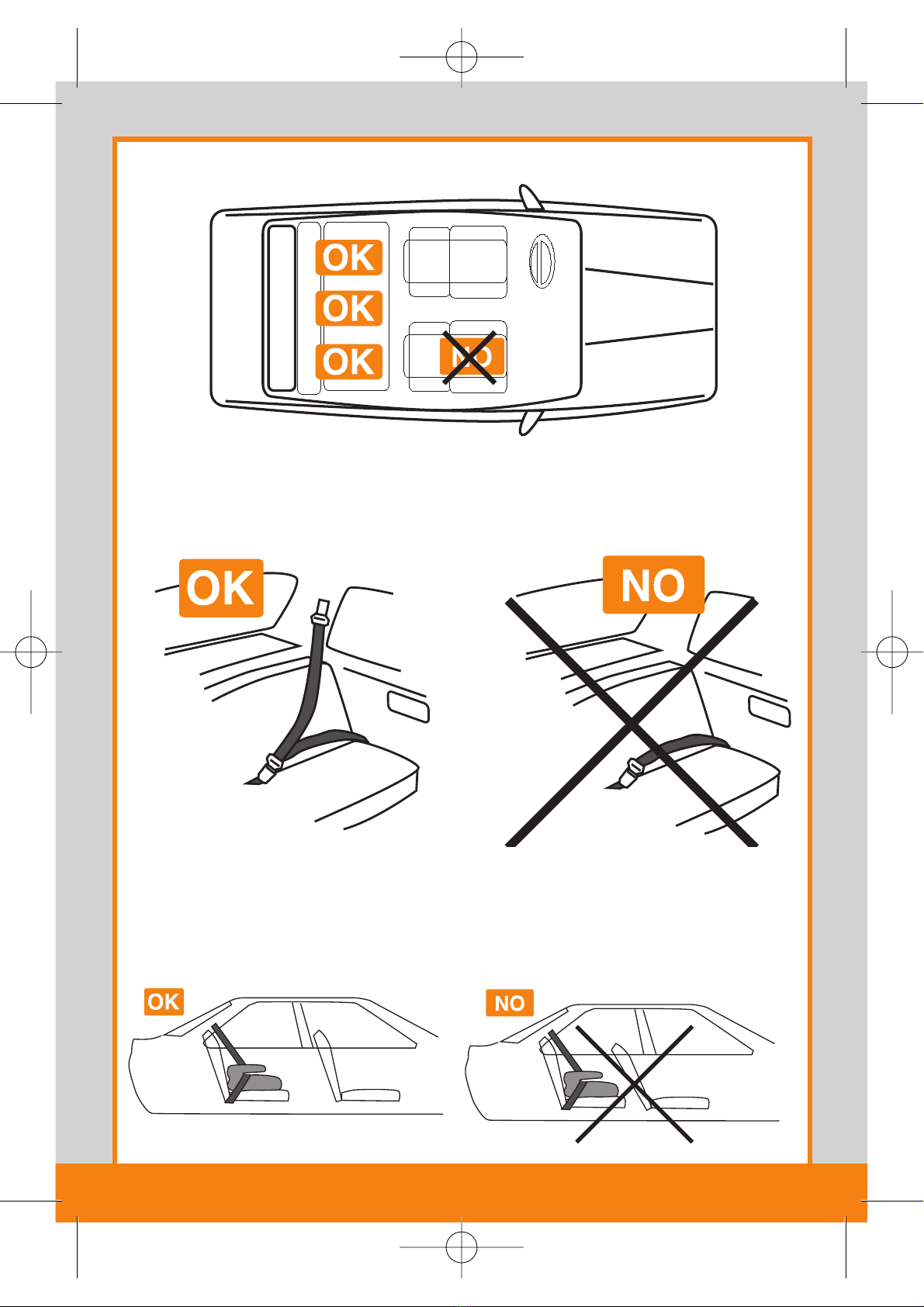 OK
OK
OK
NO

OK

NO

OK

NO